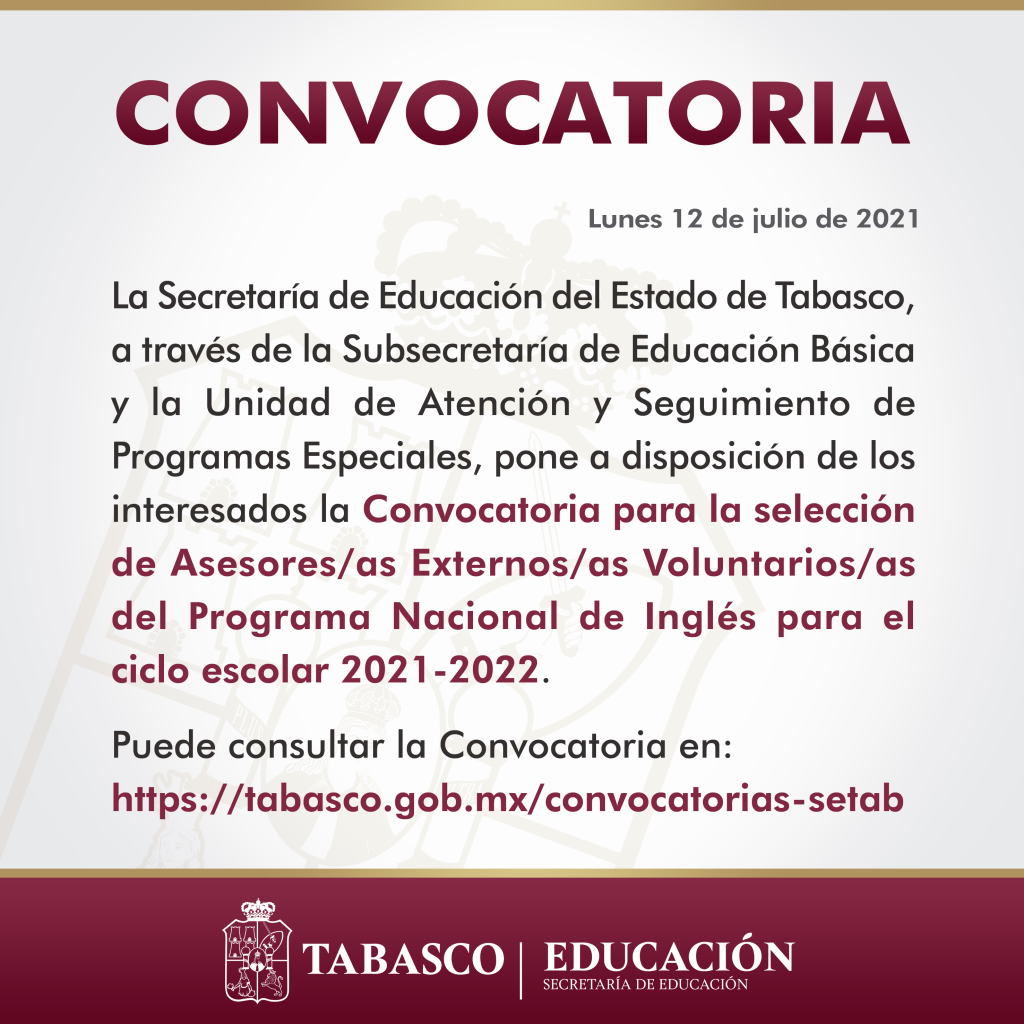 CONVOCATORIA

Lunes 12 de julio de 2021

La Secretaría de Educación del Estado de Tabasco, a través de la Subsecretaría de Educación Básica y la Unidad de Atención y Seguimiento de Programas Especiales, pone a disposición de los interesados la Convocatoria para la selección de Asesores/as Externos/as Voluntarios/as del Programa Nacional de Inglés para el ciclo escolar 2021-2022.

Puede consultar la Convocatoria en:
https://tabasco.gob.mx/convocatorias-setab

TABASCO | EDUCACIÓN
SECRETARÍA DE EDUCACIÓN